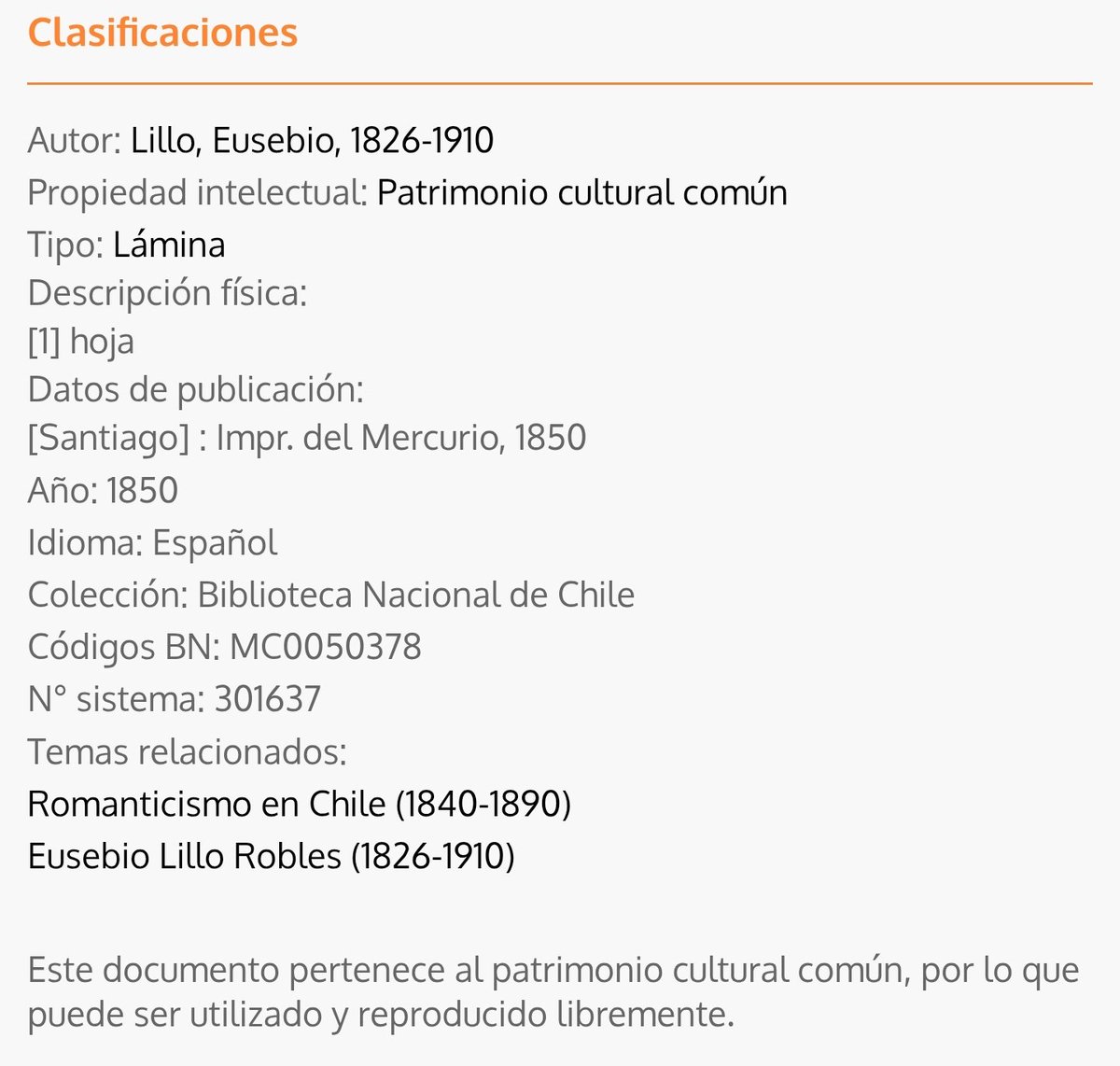 Clasificaciones

Autor: Lillo, Eusebio, 1826-1910
Propiedad intelectual: Patrimonio cultural común
Tipo: Lámina
Descripción física:
[1] hoja
Datos de publicación:
[Santiago] : Impr. del Mercurio, 1850
Año: 1850
Idioma: Español
Colección: Biblioteca Nacional de Chile
Códigos BN: MC0050378
N° sistema: 301637
Temas relacionados:
Romanticismo en Chile (1840-1890)
Eusebio Lillo Robles (1826-1910)

Este documento pertenece al patrimonio cultural común, por lo que puede ser utilizado y reproducido libremente.